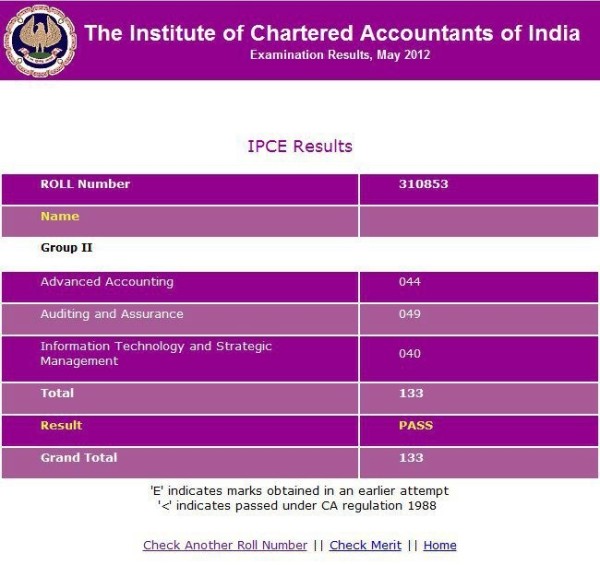 The Institute of Chartered Accountants of India
Examination Results, May 2012

IPCE Results

| ROLL Number | 310853 |
|---|---|
| Name | |
| Group II | |
| Advanced Accounting | 044 |
| Auditing and Assurance | 049 |
| Information Technology and Strategic Management | 040 |
| Total | 133 |
| Result | PASS |
| Grand Total | 133 |

'E' indicates marks obtained in an earlier attempt
'<' indicates passed under CA regulation 1988

Check Another Roll Number || Check Merit || Home